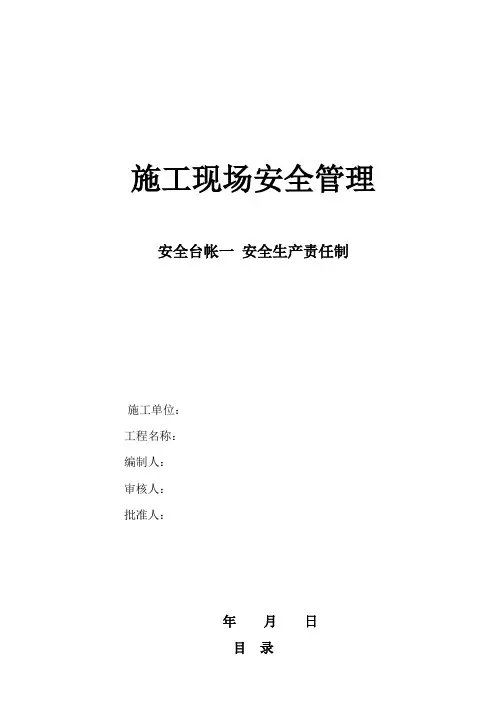 施工现场安全管理

安全台帐一 安全生产责任制

施工单位：

工程名称：

编制人：

审核人：

批准人：

年 月 日

目 录